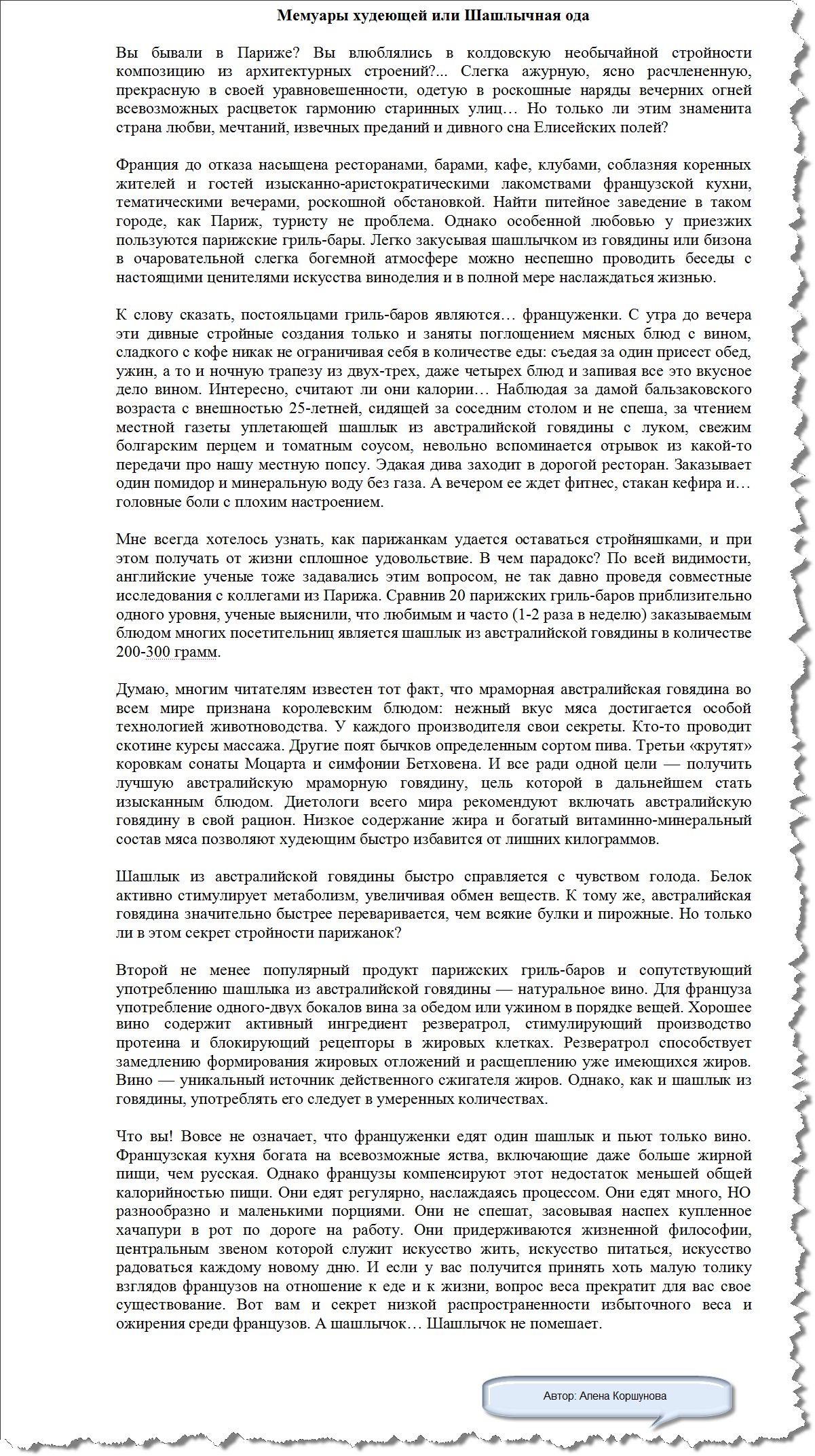 Мемуары худеющей или Шашлычная ода

Вы бывали в Париже? Вы влюблялись в колдовскую необычайной стройности композицию из архитектурных строений?... Слегка ажурную, ясно расчлененную, прекрасную в своей уравновешенности, одетую в роскошные наряды вечерних огней всевозможных расцветок гармонию старинных улиц… Но только ли этим знаменита страна любви, мечтаний, извечных преданий и дивного сна Елисейских полей?

Франция до отказа насыщена ресторанами, барами, кафе, клубами, соблазняя коренных жителей и гостей изысканно-аристократическими лакомствами французской кухни, тематическими вечерами, роскошной обстановкой. Найти питейное заведение в таком городе, как Париж, туристу не проблема. Однако особенной любовью у приезжих пользуются парижские гриль-бары. Легко закусывая шашлычком из говядины или бизона в очаровательной слегка богемной атмосфере можно неспешно проводить беседы с настоящими ценителями искусства виноделия и в полной мере наслаждаться жизнью.

К слову сказать, постояльцами гриль-баров являются… француженки. С утра до вечера эти дивные стройные создания только и заняты поглощением мясных блюд с вином, сладкого с кофе никак не ограничивая себя в количестве еды: съедая за один присест обед, ужин, а то и ночную трапезу из двух-трех, даже четырех блюд и запивая все это вкусное дело вином. Интересно, считают ли они калории… Наблюдая за дамой бальзаковского возраста с внешностью 25-летней, сидящей за соседним столом и не спеша, за чтением местной газеты уплетающей шашлык из австралийской говядины с луком, свежим болгарским перцем и томатным соусом, невольно вспоминается отрывок из какой-то передачи про нашу местную попсу. Эдакая дива заходит в дорогой ресторан. Заказывает один помидор и минеральную воду без газа. А вечером ее ждет фитнес, стакан кефира и… головные боли с плохим настроением.

Мне всегда хотелось узнать, как парижанкам удается оставаться стройняшками, и при этом получать от жизни сплошное удовольствие. В чем парадокс? По всей видимости, английские ученые тоже задавались этим вопросом, не так давно проведя совместные исследования с коллегами из Парижа. Сравнив 20 парижских гриль-баров приблизительно одного уровня, ученые выяснили, что любимым и часто (1-2 раза в неделю) заказываемым блюдом многих посетительниц является шашлык из австралийской говядины в количестве 200-300 грамм.

Думаю, многим читателям известен тот факт, что мраморная австралийская говядина во всем мире признана королевским блюдом: нежный вкус мяса достигается особой технологией животноводства. У каждого производителя свои секреты. Кто-то проводит скотине курсы массажа. Другие поят бычков определенным сортом пива. Третьи «крутят» коровкам сонаты Моцарта и симфонии Бетховена. И все ради одной цели — получить лучшую австралийскую мраморную говядину, цель которой в дальнейшем стать изысканным блюдом. Диетологи всего мира рекомендуют включать австралийскую говядину в свой рацион. Низкое содержание жира и богатый витаминно-минеральный состав мяса позволяют худеющим быстро избавится от лишних килограммов.

Шашлык из австралийской говядины быстро справляется с чувством голода. Белок активно стимулирует метаболизм, увеличивая обмен веществ. К тому же, австралийская говядина значительно быстрее переваривается, чем всякие булки и пирожные. Но только ли в этом секрет стройности парижанок?

Второй не менее популярный продукт парижских гриль-баров и сопутствующий употреблению шашлыка из австралийской говядины — натуральное вино. Для француза употребление одного-двух бокалов вина за обедом или ужином в порядке вещей. Хорошее вино содержит активный ингредиент резвератрол, стимулирующий производство протеина и блокирующий рецепторы в жировых клетках. Резвератрол способствует замедлению формирования жировых отложений и расщеплению уже имеющихся жиров. Вино — уникальный источник действенного сжигателя жиров. Однако, как и шашлык из говядины, употреблять его следует в умеренных количествах.

Что вы! Вовсе не означает, что француженки едят один шашлык и пьют только вино. Французская кухня богата на всевозможные яства, включающие даже больше жирной пищи, чем русская. Однако французы компенсируют этот недостаток меньшей общей калорийностью пищи. Они едят регулярно, наслаждаясь процессом. Они едят много, НО разнообразно и маленькими порциями. Они не спешат, засовывая наспех купленное хачапури в рот по дороге на работу. Они придерживаются жизненной философии, центральным звеном которой служит искусство жить, искусство питаться, искусство радоваться каждому новому дню. И если у вас получится принять хоть малую толику взглядов французов на отношение к еде и к жизни, вопрос веса прекратит для вас свое существование. Вот вам и секрет низкой распространенности избыточного веса и ожирения среди французов. А шашлычок… Шашлычок не помешает.

Автор: Алена Коршунова